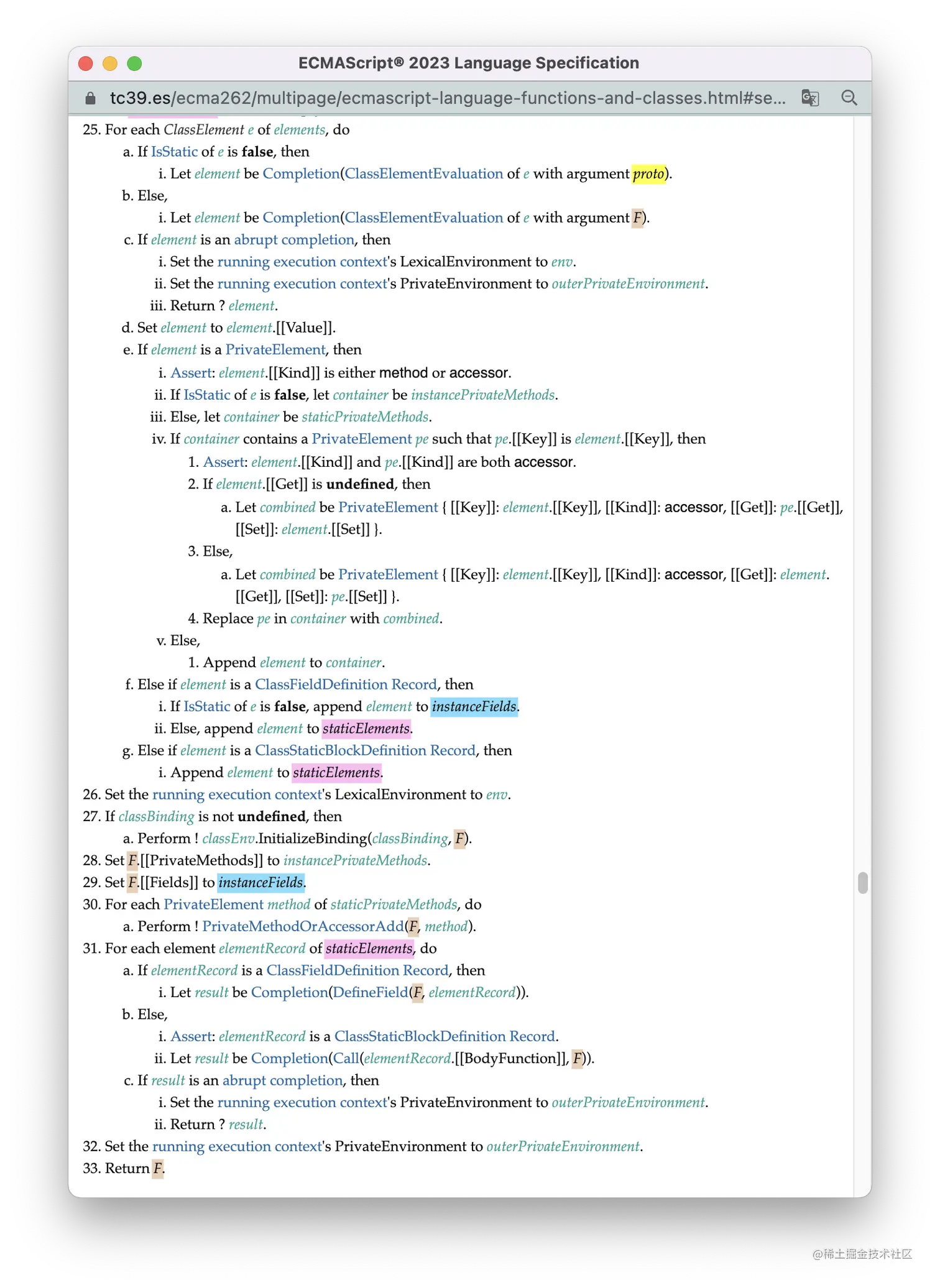 ECMAScript® 2023 Language Specification

tc39.es/ecma262/multipage/ecmascript-language-functions-and-classes.html#se...

25. For each ClassElement e of elements, do
a. If IsStatic of e is false, then
i. Let element be Completion(ClassElementEvaluation of e with argument proto).
b. Else,
i. Let element be Completion(ClassElementEvaluation of e with argument F).
c. If element is an abrupt completion, then
i. Set the running execution context's LexicalEnvironment to env.
ii. Set the running execution context's PrivateEnvironment to outerPrivateEnvironment.
iii. Return ? element.
d. Set element to element.[[Value]].
e. If element is a PrivateElement, then
i. Assert: element.[[Kind]] is either method or accessor.
ii. If IsStatic of e is false, let container be instancePrivateMethods.
iii. Else, let container be staticPrivateMethods.
iv. If container contains a PrivateElement pe such that pe.[[Key]] is element.[[Key]], then
1. Assert: element.[[Kind]] and pe.[[Kind]] are both accessor.
2. If element.[[Get]] is undefined, then
a. Let combined be PrivateElement { [[Key]]: element.[[Key]], [[Kind]]: accessor, [[Get]]: pe.[[Get]], [[Set]]: element.[[Set]] }.
3. Else,
a. Let combined be PrivateElement { [[Key]]: element.[[Key]], [[Kind]]: accessor, [[Get]]: element.[[Get]], [[Set]]: pe.[[Set]] }.
4. Replace pe in container with combined.
v. Else,
1. Append element to container.
f. Else if element is a ClassFieldDefinition Record, then
i. If IsStatic of e is false, append element to instanceFields.
ii. Else, append element to staticElements.
g. Else if element is a ClassStaticBlockDefinition Record, then
i. Append element to staticElements.
26. Set the running execution context's LexicalEnvironment to env.
27. If classBinding is not undefined, then
a. Perform ! classEnv.InitializeBinding(classBinding, F).
28. Set F.[[PrivateMethods]] to instancePrivateMethods.
29. Set F.[[Fields]] to instanceFields.
30. For each PrivateElement method of staticPrivateMethods, do
a. Perform ! PrivateMethodOrAccessorAdd(F, method).
31. For each element elementRecord of staticElements, do
a. If elementRecord is a ClassFieldDefinition Record, then
i. Let result be Completion(DefineField(F, elementRecord)).
b. Else,
i. Assert: elementRecord is a ClassStaticBlockDefinition Record.
ii. Let result be Completion(Call(elementRecord.[[BodyFunction]], F)).
c. If result is an abrupt completion, then
i. Set the running execution context's PrivateEnvironment to outerPrivateEnvironment.
ii. Return ? result.
32. Set the running execution context's PrivateEnvironment to outerPrivateEnvironment.
33. Return F.

@稀土掘金技术社区